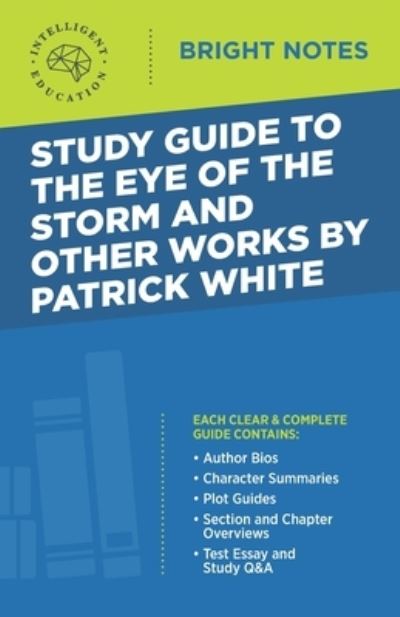 INTELLIGENT EDUCATION

BRIGHT NOTES

STUDY GUIDE TO THE EYE OF THE STORM AND OTHER WORKS BY PATRICK WHITE

EACH CLEAR & COMPLETE GUIDE CONTAINS:

• Author Bios
• Character Summaries
• Plot Guides
• Section and Chapter Overviews
• Test Essay and Study Q&A